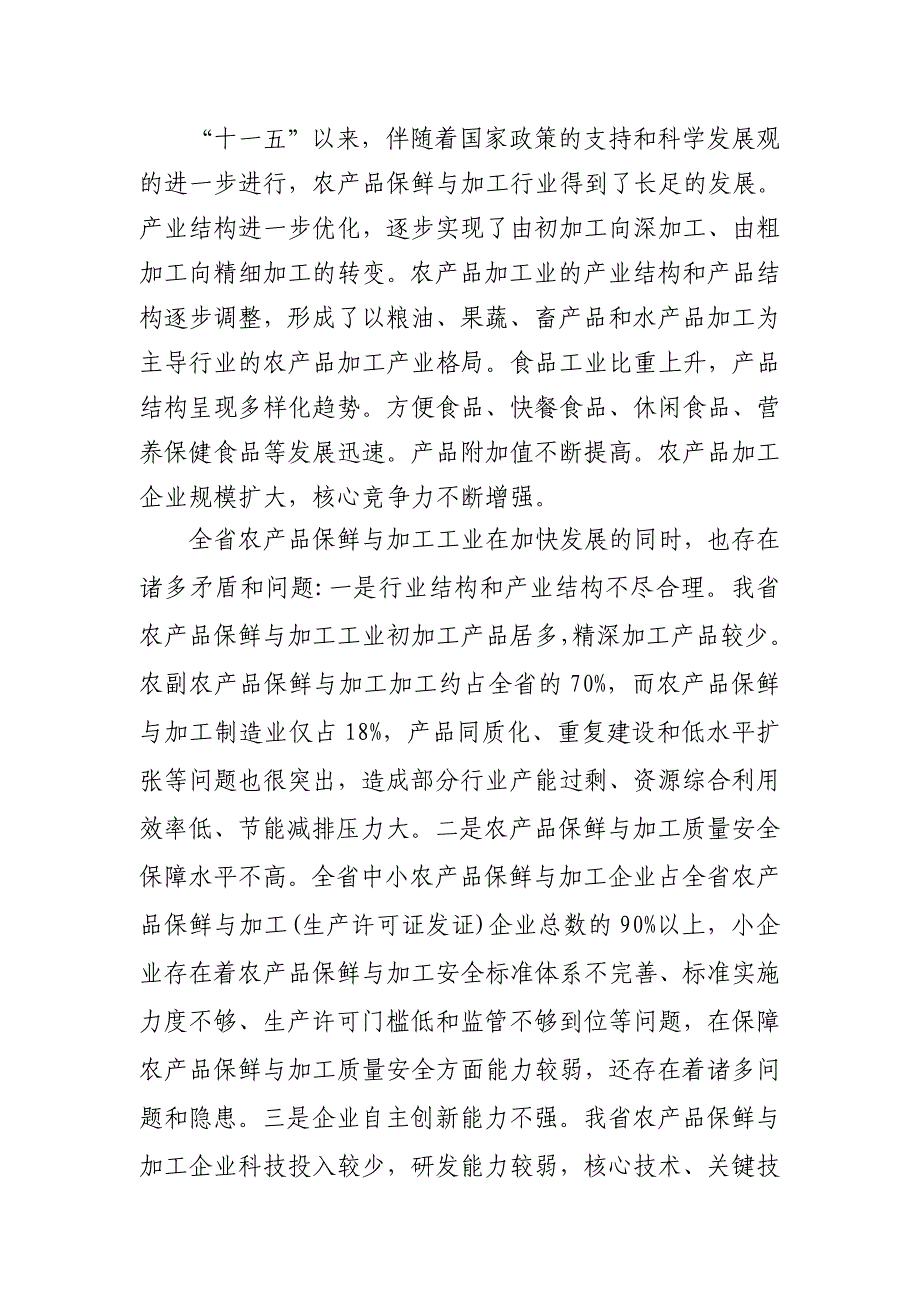 “十一五”以来，伴随着国家政策的支持和科学发展观的进一步进行，农产品保鲜与加工行业得到了长足的发展。产业结构进一步优化，逐步实现了由初加工向深加工、由粗加工向精细加工的转变。农产品加工业的产业结构和产品结构逐步调整，形成了以粮油、果蔬、畜产品和水产品加工为主导行业的农产品加工产业格局。食品工业比重上升，产品结构呈现多样化趋势。方便食品、快餐食品、休闲食品、营养保健食品等发展迅速。产品附加值不断提高。农产品加工企业规模扩大，核心竞争力不断增强。

全省农产品保鲜与加工工业在加快发展的同时，也存在诸多矛盾和问题：一是行业结构和产业结构不尽合理。我省农产品保鲜与加工工业初加工产品居多，精深加工产品较少。农副农产品保鲜与加工加工约占全省的70%，而农产品保鲜与加工制造业仅占18%，产品同质化、重复建设和低水平扩张等问题也很突出，造成部分行业产能过剩、资源综合利用效率低、节能减排压力大。二是农产品保鲜与加工质量安全保障水平不高。全省中小农产品保鲜与加工企业占全省农产品保鲜与加工（生产许可证发证）企业总数的90%以上，小企业存在着农产品保鲜与加工安全标准体系不完善、标准实施力度不够、生产许可门槛低和监管不够到位等问题，在保障农产品保鲜与加工质量安全方面能力较弱，还存在着诸多问题和隐患。三是企业自主创新能力不强。我省农产品保鲜与加工企业科技投入较少，研发能力较弱，核心技术、关键技